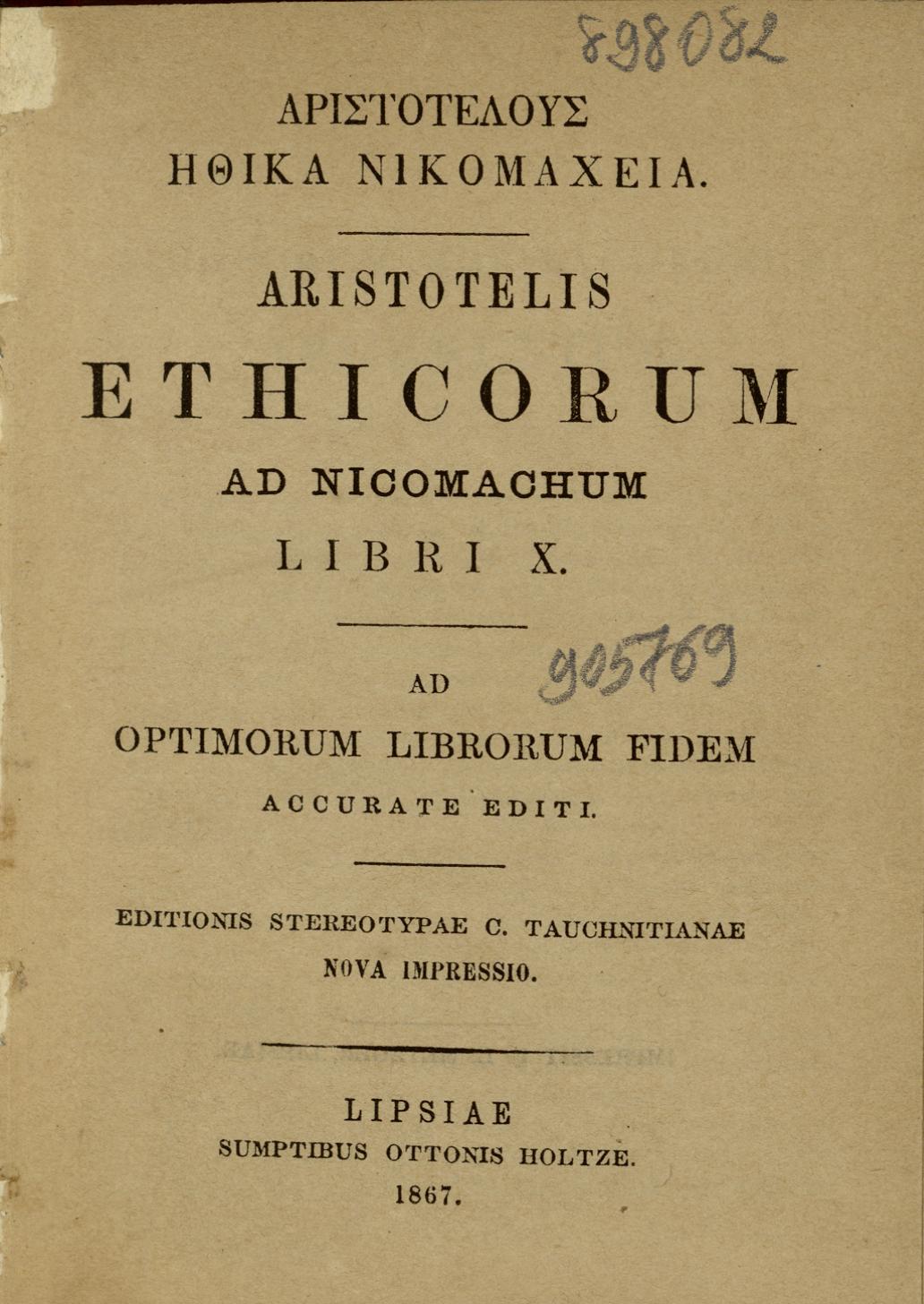 898082

ΑΡΙΣΤΟΤΕΛΟΥΣ
ΗΘΙΚΑ ΝΙΚΟΜΑΧΕΙΑ.

ARISTOTELIS
ETHICORUM
AD NICOMACHUM
LIBRI X.

AD 905769
OPTIMORUM LIBRORUM FIDEM
ACCURATE EDITI.

EDITIONIS STEREOTYPAE C. TAUCHNITIANAE
NOVA IMPRESSIO.

LIPSIAE
SUMPTIBUS OTTONIS HOLTZE.
1867.